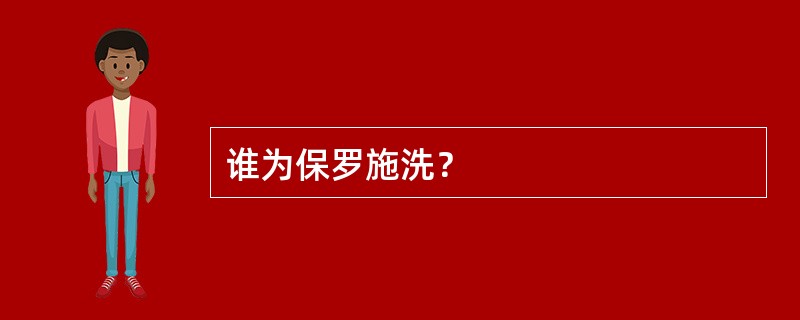 谁为保罗施洗？